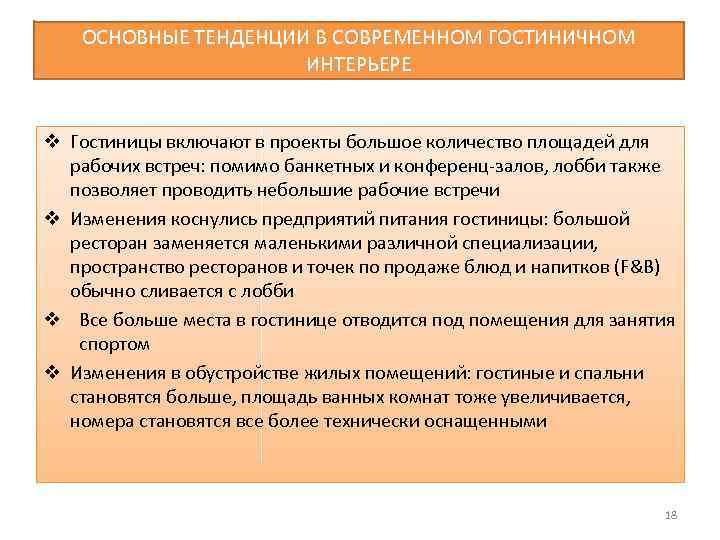 ОСНОВНЫЕ ТЕНДЕНЦИИ В СОВРЕМЕННОМ ГОСТИНИЧНОМ ИНТЕРЬЕРЕ

❖ Гостиницы включают в проекты большое количество площадей для рабочих встреч: помимо банкетных и конференц-залов, лобби также позволяет проводить небольшие рабочие встречи

❖ Изменения коснулись предприятий питания гостиницы: большой ресторан заменяется маленькими различной специализации, пространство ресторанов и точек по продаже блюд и напитков (F&B) обычно сливается с лобби

❖ Все больше места в гостинице отводится под помещения для занятия спортом

❖ Изменения в обустройстве жилых помещений: гостиные и спальни становятся больше, площадь ванных комнат тоже увеличивается, номера становятся все более технически оснащенными

18